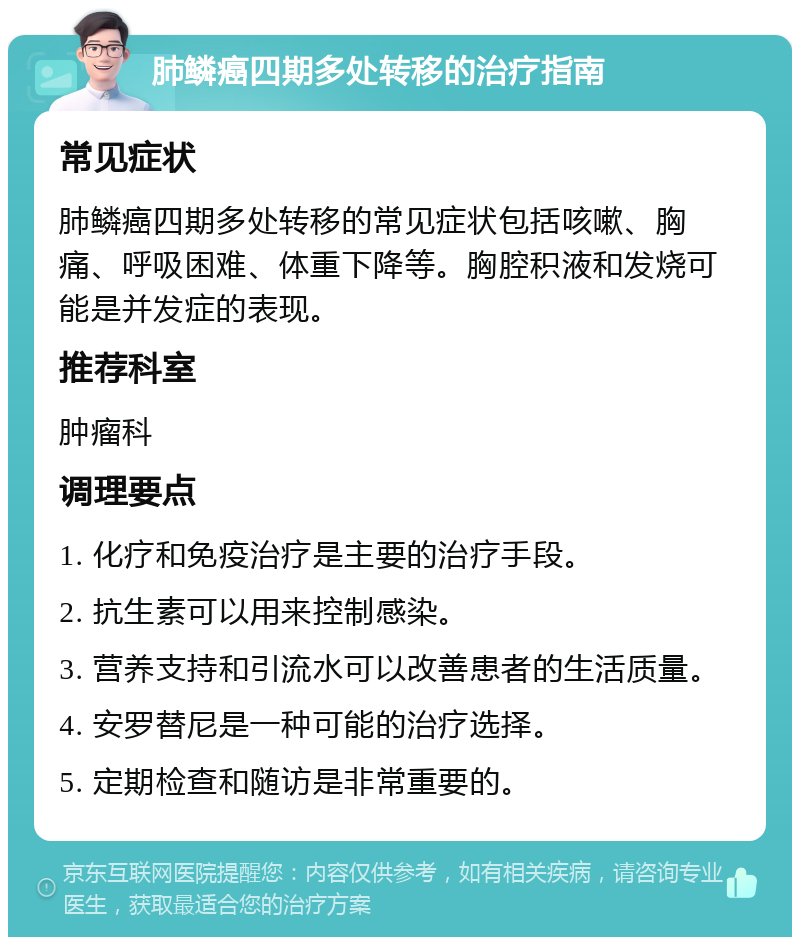 肺鳞癌四期多处转移的治疗指南

常见症状

肺鳞癌四期多处转移的常见症状包括咳嗽、胸痛、呼吸困难、体重下降等。胸腔积液和发烧可能是并发症的表现。

推荐科室

肿瘤科

调理要点

1. 化疗和免疫治疗是主要的治疗手段。

2. 抗生素可以用来控制感染。

3. 营养支持和引流水可以改善患者的生活质量。

4. 安罗替尼是一种可能的治疗选择。

5. 定期检查和随访是非常重要的。

京东互联网医院提醒您：内容仅供参考，如有相关疾病，请咨询专业医生，获取最适合您的治疗方案